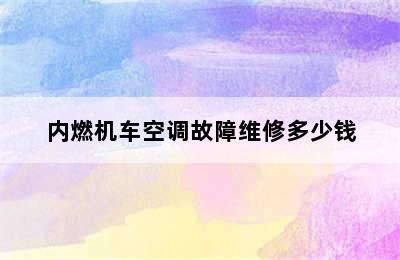 内燃机车空调故障维修多少钱